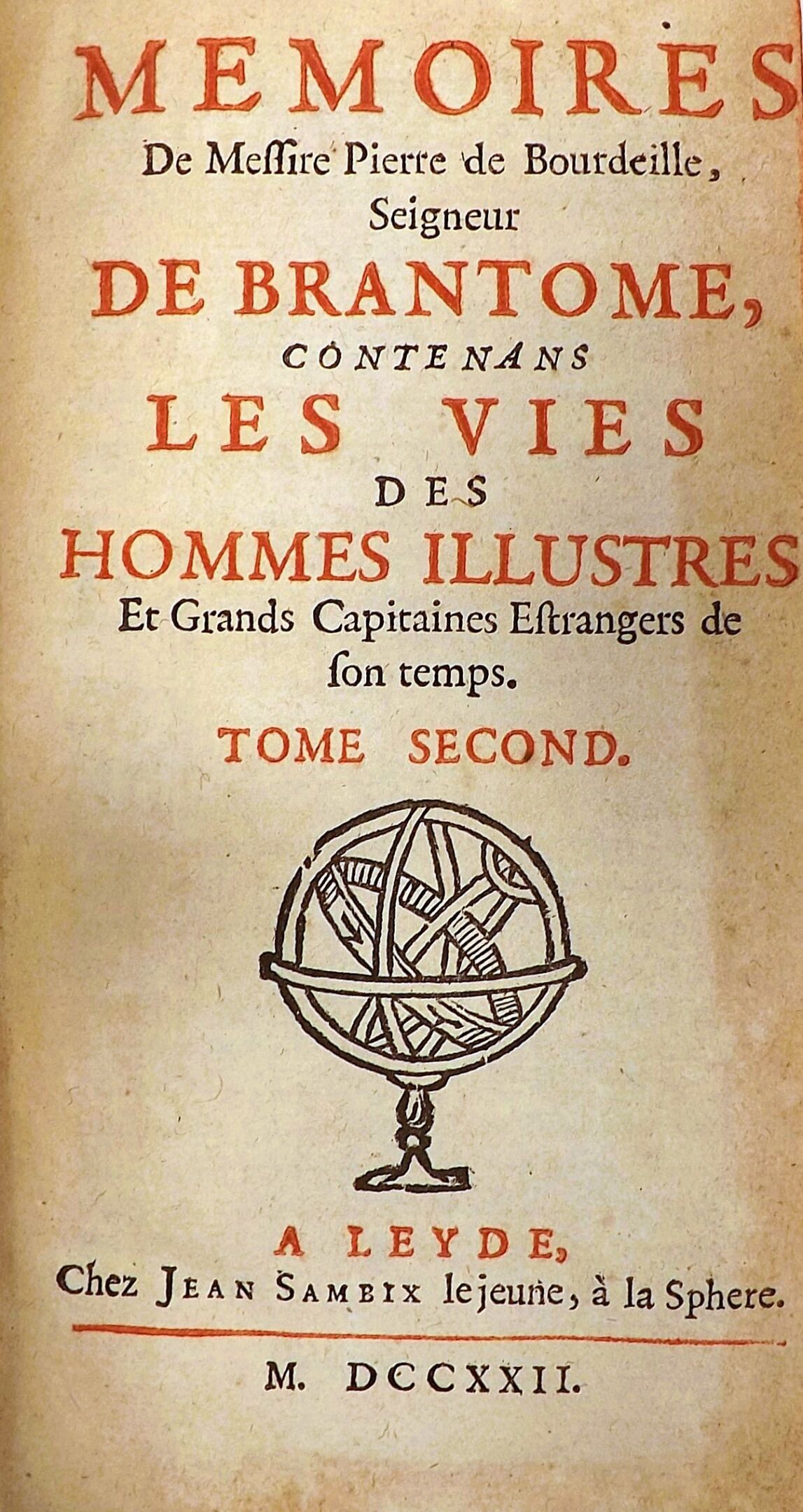 MEMOIRES
De Meſſire Pierre de Bourdeille,
Seigneur
DE BRANTOME,
CONTENANS
LES VIES
DES
HOMMES ILLUSTRES
Et Grands Capitaines Eſtrangers de ſon temps.

TOME SECOND.

A LEYDE,
Chez JEAN SAMBIX le jeune, à la Sphere.

M. DCCXXII.